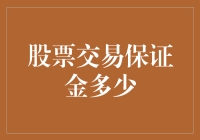 股票交易保证金多少